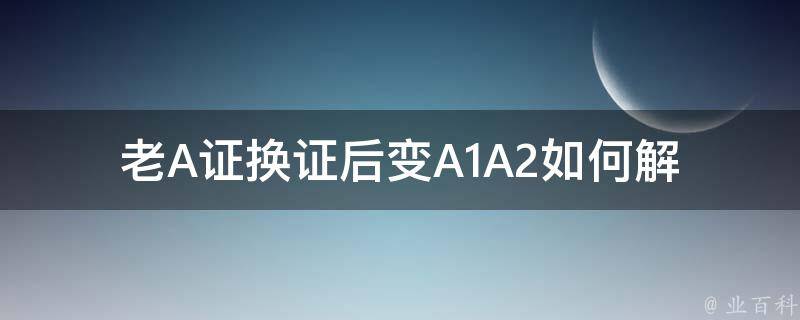 老A证换证后变A1A2如何解

@ 业百科